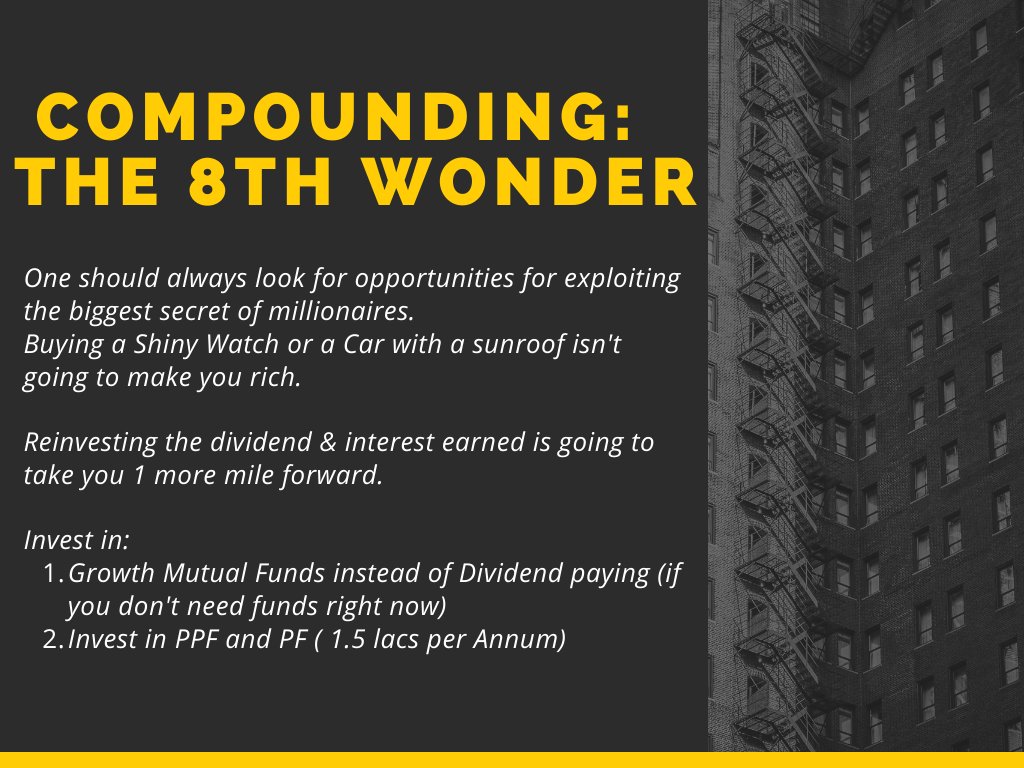 COMPOUNDING: THE 8TH WONDER

One should always look for opportunities for exploiting the biggest secret of millionaires.
Buying a Shiny Watch or a Car with a sunroof isn't going to make you rich.

Reinvesting the dividend & interest earned is going to take you 1 more mile forward.

Invest in:
1. Growth Mutual Funds instead of Dividend paying (if you don't need funds right now)
2. Invest in PPF and PF ( 1.5 lacs per Annum)